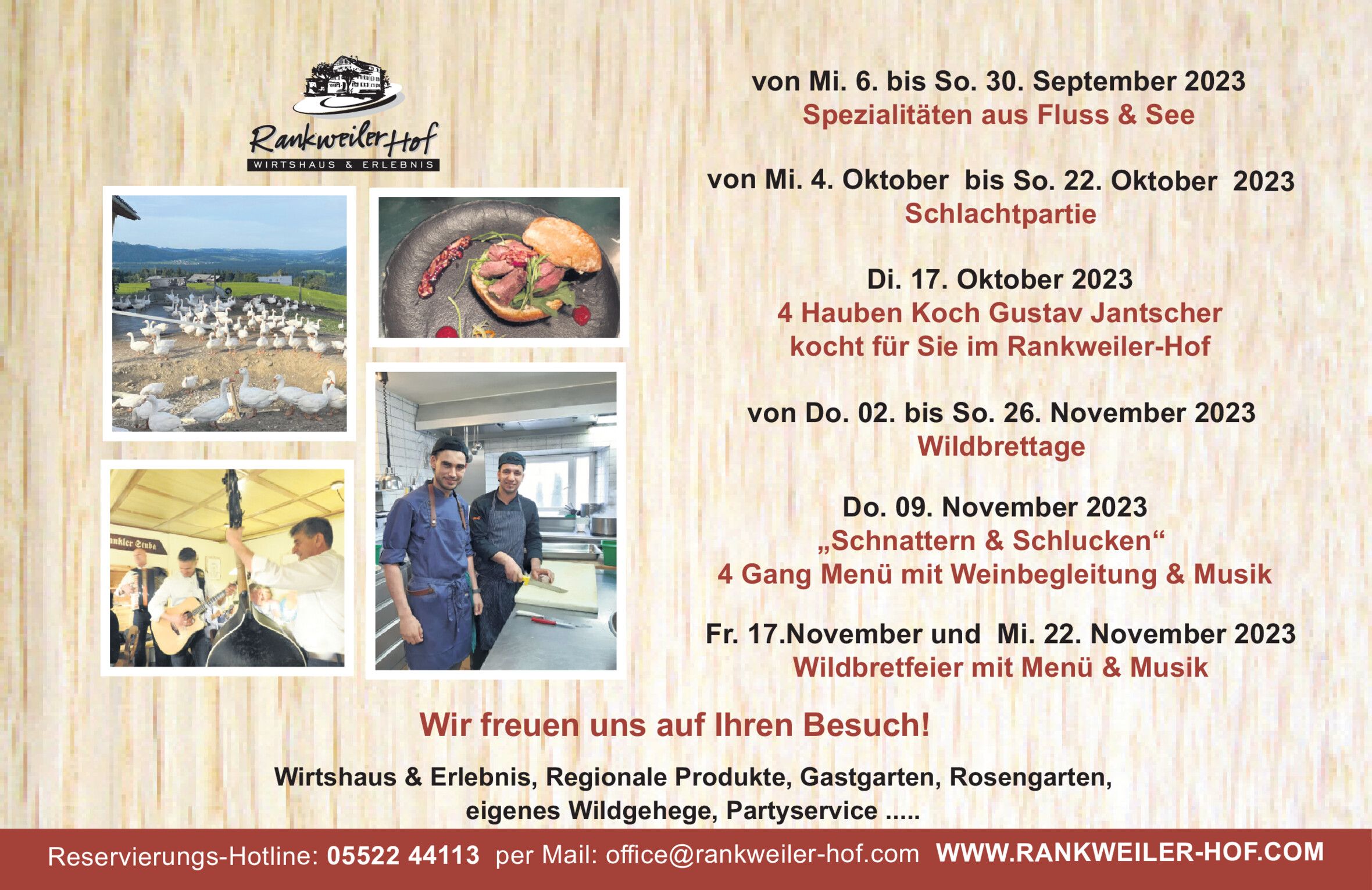 Rankweiler Hof
WIRTSHAUS & ERLEBNIS

von Mi. 6. bis So. 30. September 2023
Spezialitäten aus Fluss & See

von Mi. 4. Oktober bis So. 22. Oktober 2023
Schlachtpartie

Di. 17. Oktober 2023
4 Hauben Koch Gustav Jantscher
kocht für Sie im Rankweiler-Hof

von Do. 02. bis So. 26. November 2023
Wildbrettage

Do. 09. November 2023
„Schnattern & Schlucken“
4 Gang Menü mit Weinbegleitung & Musik

Fr. 17.November und Mi. 22. November 2023
Wildbretfeier mit Menü & Musik

Wir freuen uns auf Ihren Besuch!

Wirtshaus & Erlebnis, Regionale Produkte, Gastgarten, Rosengarten,
eigenes Wildgehege, Partyservice .....

Reservierungs-Hotline: 05522 44113 per Mail: office@rankweiler-hof.com WWW.RANKWEILER-HOF.COM